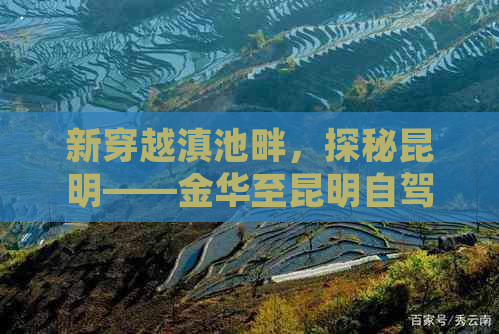 新穿越滇池畔，探秘昆明——金华至昆明自驾

百家号/秀云南